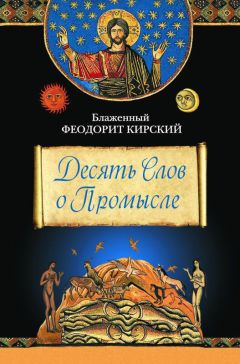 Блаженный
ФЕОДОРИТ КИРСКИЙ

Десять Слов о Промысле